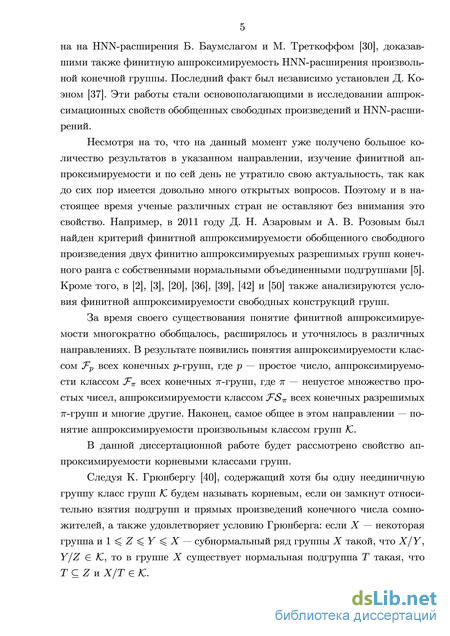 5

на на HNN-расширения Б. Баумслагом и М. Треткоффом [30], доказавшими также финитную аппроксимируемость HNN-расширения произвольной конечной группы. Последний факт был независимо установлен Д. Коэном [37]. Эти работы стали основополагающими в исследовании аппроксимационных свойств обобщенных свободных произведений и HNN-расширений.

Несмотря на то, что на данный момент уже получено большое количество результатов в указанном направлении, изучение финитной аппроксимируемости и по сей день не утратило свою актуальность, так как до сих пор имеется довольно много открытых вопросов. Поэтому и в настоящее время ученые различных стран не оставляют без внимания это свойство. Например, в 2011 году Д. Н. Азаровым и А. В. Розовым был найден критерий финитной аппроксимируемости обобщенного свободного произведения двух финитно аппроксимируемых разрешимых групп конечного ранга с собственными нормальными объединенными подгруппами [5]. Кроме того, в [2], [3], [20], [36], [39], [42] и [50] также анализируются условия финитной аппроксимируемости свободных конструкций групп.

За время своего существования понятие финитной аппроксимируемости многократно обобщалось, расширялось и уточнялось в различных направлениях. В результате появились понятия аппроксимируемости классом $\mathcal{F}_p$ всех конечных $p$-групп, где $p$ — простое число, аппроксимируемости классом $\mathcal{F}_\pi$ всех конечных $\pi$-групп, где $\pi$ — непустое множество простых чисел, аппроксимируемости классом $\mathcal{FS}_\pi$ всех конечных разрешимых $\pi$-групп и многие другие. Наконец, самое общее в этом направлении — понятие аппроксимируемости произвольным классом групп $\mathcal{K}$.

В данной диссертационной работе будет рассмотрено свойство аппроксимируемости корневыми классами групп.

Следуя К. Грюнбергу [40], содержащий хотя бы одну неединичную группу класс групп $\mathcal{K}$ будем называть корневым, если он замкнут относительно взятия подгрупп и прямых произведений конечного числа сомножителей, а также удовлетворяет условию Грюнберга: если $X$ — некоторая группа и $1 \leqslant Z \leqslant Y \leqslant X$ — субнормальный ряд группы $X$ такой, что $X/Y$, $Y/Z \in \mathcal{K}$, то в группе $X$ существует нормальная подгруппа $T$ такая, что $T \subseteq Z$ и $X/T \in \mathcal{K}$.

dsLib.net
библиотека диссертаций